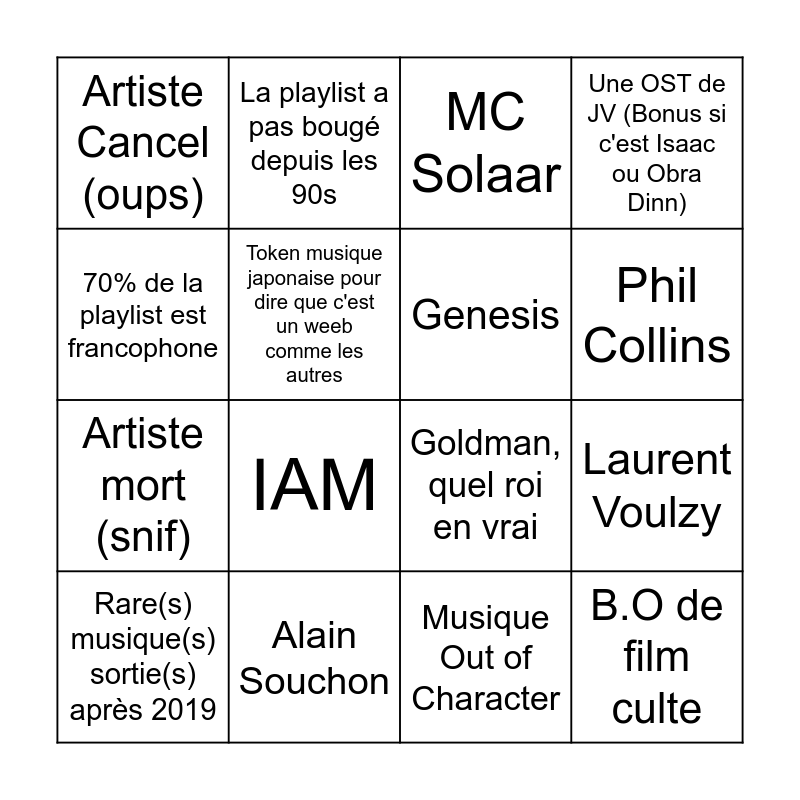 | Artiste Cancel (oups) | La playlist a pas bougé depuis les 90s | MC Solaar | Une OST de JV (Bonus si c'est Isaac ou Obra Dinn) |
|---|---|---|---|
| 70% de la playlist est francophone | Token musique japonaise pour dire que c'est un weeb comme les autres | Genesis | Phil Collins |
| Artiste mort (snif) | IAM | Goldman, quel roi en vrai | Laurent Voulzy |
| Rare(s) musique(s) sortie(s) après 2019 | Alain Souchon | Musique Out of Character | B.O de film culte |